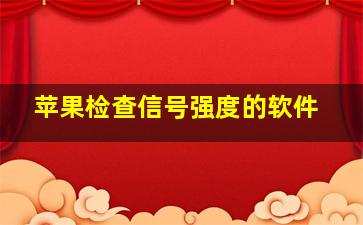 苹果检查信号强度的软件